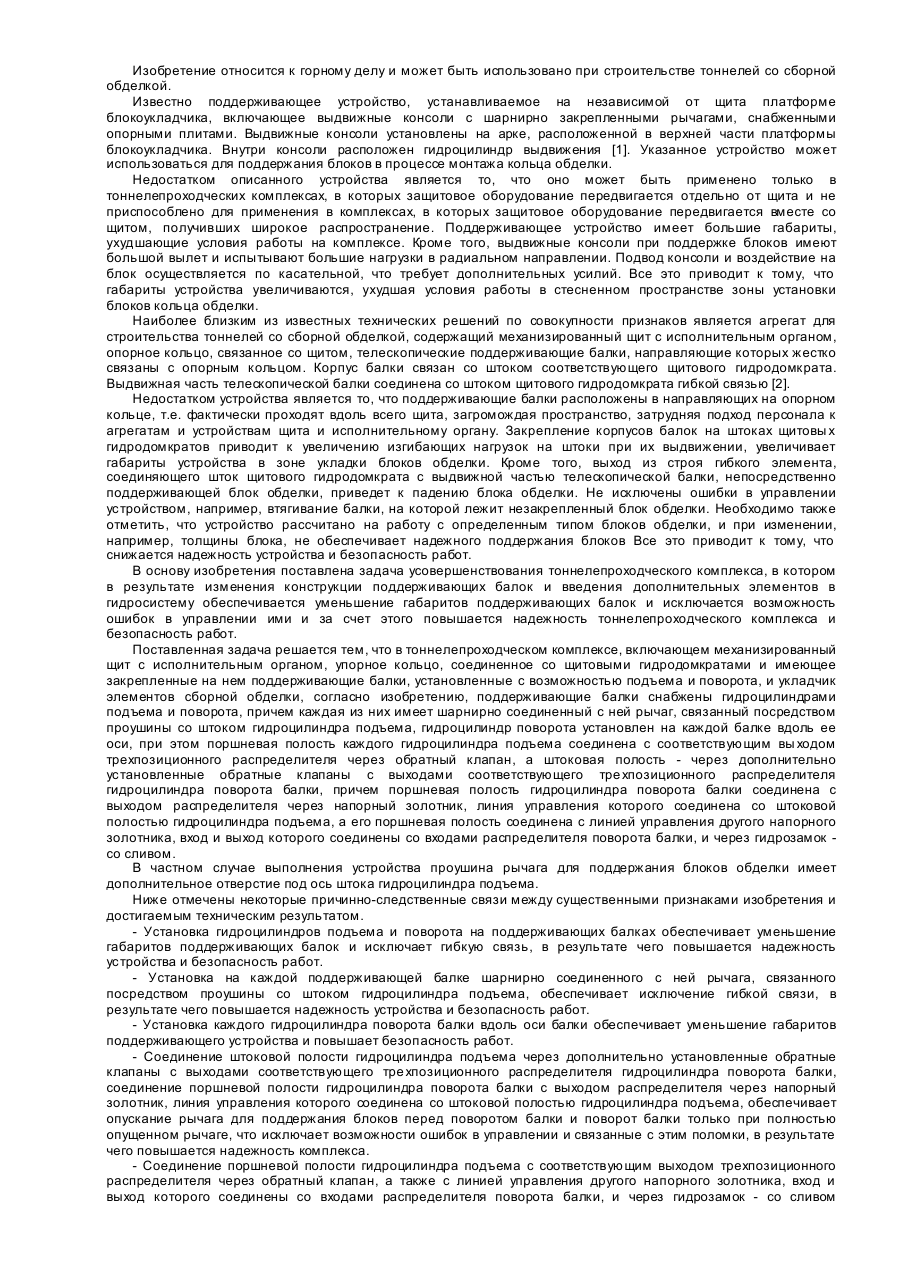 Изобретение относится к горному делу и может быть использовано при строительстве тоннелей со сборной обделкой.

Известно поддерживающее устройство, устанавливаемое на независимой от щита платформе блокоукладчика, включающее выдвижные консоли с шарнирно закрепленными рычагами, снабженными опорными плитами. Выдвижные консоли установлены на арке, расположенной в верхней части платформы блокоукладчика. Внутри консоли расположен гидроцилиндр выдвижения [1]. Указанное устройство может использоваться для поддержания блоков в процессе монтажа кольца обделки.

Недостатком описанного устройства является то, что оно может быть применено только в тоннелепроходческих комплексах, в которых защитовое оборудование передвигается отдельно от щита и не приспособлено для применения в комплексах, в которых защитовое оборудование передвигается вместе со щитом, получивших широкое распространение. Поддерживающее устройство имеет большие габариты, ухудшающие условия работы на комплексе. Кроме того, выдвижные консоли при поддержке блоков имеют большой вылет и испытывают большие нагрузки в радиальном направлении. Подвод консоли и воздействие на блок осуществляется по касательной, что требует дополнительных усилий. Все это приводит к тому, что габариты устройства увеличиваются, ухудшая условия работы в стесненном пространстве зоны установки блоков кольца обделки.

Наиболее близким из известных технических решений по совокупности признаков является агрегат для строительства тоннелей со сборной обделкой, содержащий механизированный щит с исполнительным органом, опорное кольцо, связанное со щитом, телескопические поддерживающие балки, направляющие которых жестко связаны с опорным кольцом. Корпус балки связан со штоком соответствующего щитового гидродомкрата. Выдвижная часть телескопической балки соединена со штоком щитового гидродомкрата гибкой связью [2].

Недостатком устройства является то, что поддерживающие балки расположены в направляющих на опорном кольце, т.е. фактически проходят вдоль всего щита, загромождая пространство, затрудняя подход персонала к агрегатам и устройствам щита и исполнительному органу. Закрепление корпусов балок на штоках щитовых гидродомкратов приводит к увеличению изгибающих нагрузок на штоки при их выдвижении, увеличивает габариты устройства в зоне укладки блоков обделки. Кроме того, выход из строя гибкого элемента, соединяющего шток щитового гидродомкрата с выдвижной частью телескопической балки, непосредственно поддерживающей блок обделки, приведет к падению блока обделки. Не исключены ошибки в управлении устройством, например, втягивание балки, на которой лежит незакрепленный блок обделки. Необходимо также отметить, что устройство рассчитано на работу с определенным типом блоков обделки, и при изменении, например, толщины блока, не обеспечивает надежного поддержания блоков Все это приводит к тому, что снижается надежность устройства и безопасность работ.

В основу изобретения поставлена задача усовершенствования тоннелепроходческого комплекса, в котором в результате изменения конструкции поддерживающих балок и введения дополнительных элементов в гидросистему обеспечивается уменьшение габаритов поддерживающих балок и исключается возможность ошибок в управлении ими и за счет этого повышается надежность тоннелепроходческого комплекса и безопасность работ.

Поставленная задача решается тем, что в тоннелепроходческом комплексе, включающем механизированный щит с исполнительным органом, упорное кольцо, соединенное со щитовыми гидродомкратами и имеющее закрепленные на нем поддерживающие балки, установленные с возможностью подъема и поворота, и укладчик элементов сборной обделки, согласно изобретению, поддерживающие балки снабжены гидроцилиндрами подъема и поворота, причем каждая из них имеет шарнирно соединенный с ней рычаг, связанный посредством проушины со штоком гидроцилиндра подъема, гидроцилиндр поворота установлен на каждой балке вдоль ее оси, при этом поршневая полость каждого гидроцилиндра подъема соединена с соответствующим выходом трехпозиционного распределителя через обратный клапан, а штоковая полость - через дополнительно установленные обратные клапаны с выходами соответствующего трехпозиционного распределителя гидроцилиндра поворота балки, причем поршневая полость гидроцилиндра поворота балки соединена с выходом распределителя через напорный золотник, линия управления которого соединена со штоковой полостью гидроцилиндра подъема, а его поршневая полость соединена с линией управления другого напорного золотника, вход и выход которого соединены со входами распределителя поворота балки, и через гидрозамок - со сливом.

В частном случае выполнения устройства проушина рычага для поддержания блоков обделки имеет дополнительное отверстие под ось штока гидроцилиндра подъема.

Ниже отмечены некоторые причинно-следственные связи между существенными признаками изобретения и достигаемым техническим результатом.

- Установка гидроцилиндров подъема и поворота на поддерживающих балках обеспечивает уменьшение габаритов поддерживающих балок и исключает гибкую связь, в результате чего повышается надежность устройства и безопасность работ.

- Установка на каждой поддерживающей балке шарнирно соединенного с ней рычага, связанного посредством проушины со штоком гидроцилиндра подъема, обеспечивает исключение гибкой связи, в результате чего повышается надежность устройства и безопасность работ.

- Установка каждого гидроцилиндра поворота балки вдоль оси балки обеспечивает уменьшение габаритов поддерживающего устройства и повышает безопасность работ.

- Соединение штоковой полости гидроцилиндра подъема через дополнительно установленные обратные клапаны с выходами соответствующего трехпозиционного распределителя гидроцилиндра поворота балки, соединение поршневой полости гидроцилиндра поворота балки с выходом распределителя через напорный золотник, линия управления которого соединена со штоковой полостью гидроцилиндра подъема, обеспечивает опускание рычага для поддержания блоков перед поворотом балки и поворот балки только при полностью опущенном рычаге, что исключает возможности ошибок в управлении и связанные с этим поломки, в результате чего повышается надежность комплекса.

- Соединение поршневой полости гидроцилиндра подъема с соответствующим выходом трехпозиционного распределителя через обратный клапан, а также с линией управления другого напорного золотника, вход и выход которого соединены со входами распределителя поворота балки, и через гидрозамок - со сливом